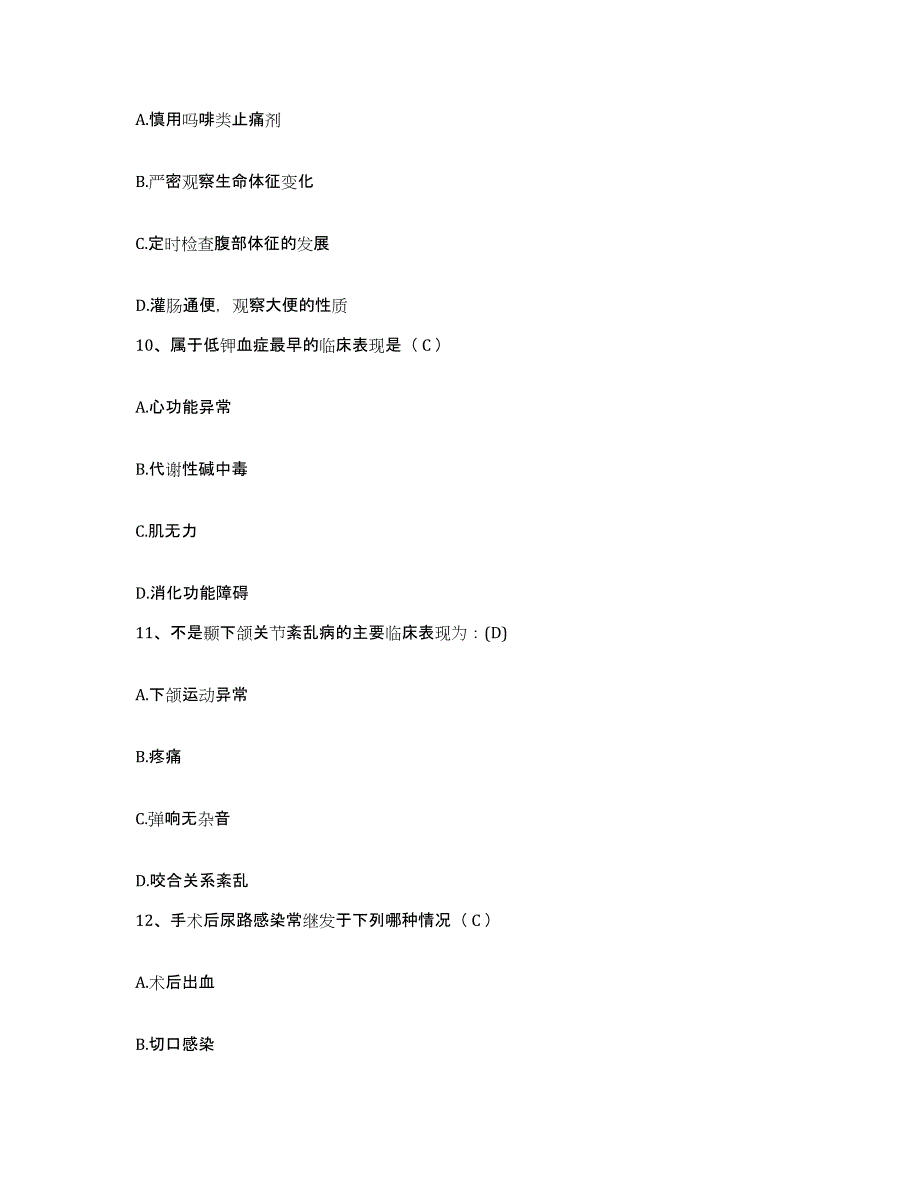 A.慎用吗啡类止痛剂

B.严密观察生命体征变化

C.定时检查腹部体征的发展

D.灌肠通便，观察大便的性质

10、属于低钾血症最早的临床表现是（C）

A.心功能异常

B.代谢性碱中毒

C.肌无力

D.消化功能障碍

11、不是颞下颌关节紊乱病的主要临床表现为：(D)

A.下颌运动异常

B.疼痛

C.弹响无杂音

D.咬合关系紊乱

12、手术后尿路感染常继发于下列哪种情况（C）

A.术后出血

B.切口感染